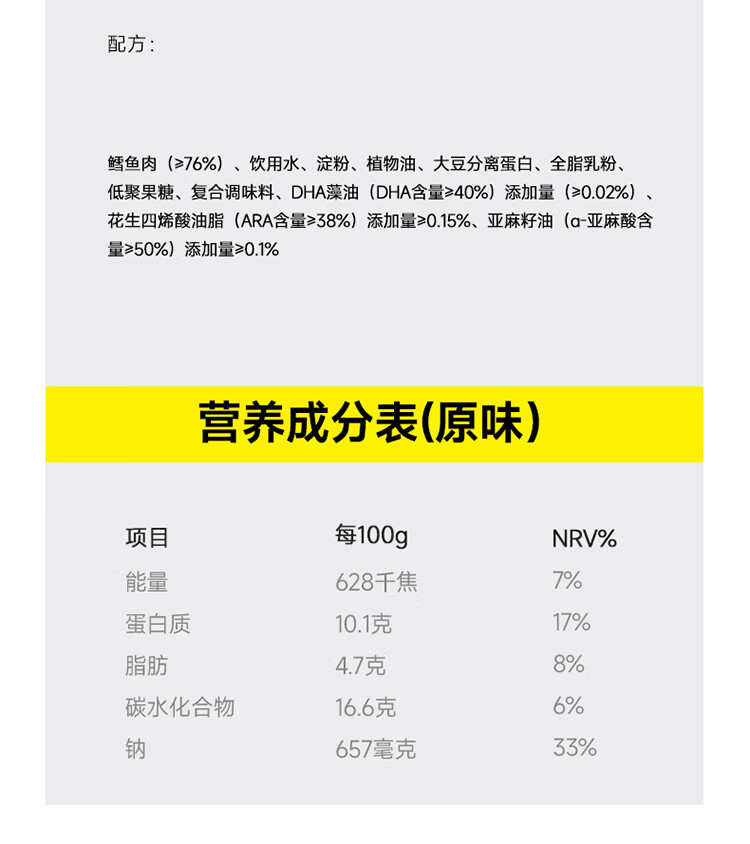 配方：

鳕鱼肉（≥76%）、饮用水、淀粉、植物油、大豆分离蛋白、全脂乳粉、低聚果糖、复合调味料、DHA藻油（DHA含量≥40%）添加量（≥0.02%）、花生四烯酸油脂（ARA含量≥38%）添加量≥0.15%、亚麻籽油（α-亚麻酸含量≥50%）添加量≥0.1%

营养成分表(原味)

| 项目 | 每100g | NRV% |
|---|---|---|
| 能量 | 628千焦 | 7% |
| 蛋白质 | 10.1克 | 17% |
| 脂肪 | 4.7克 | 8% |
| 碳水化合物 | 16.6克 | 6% |
| 钠 | 657毫克 | 33% |